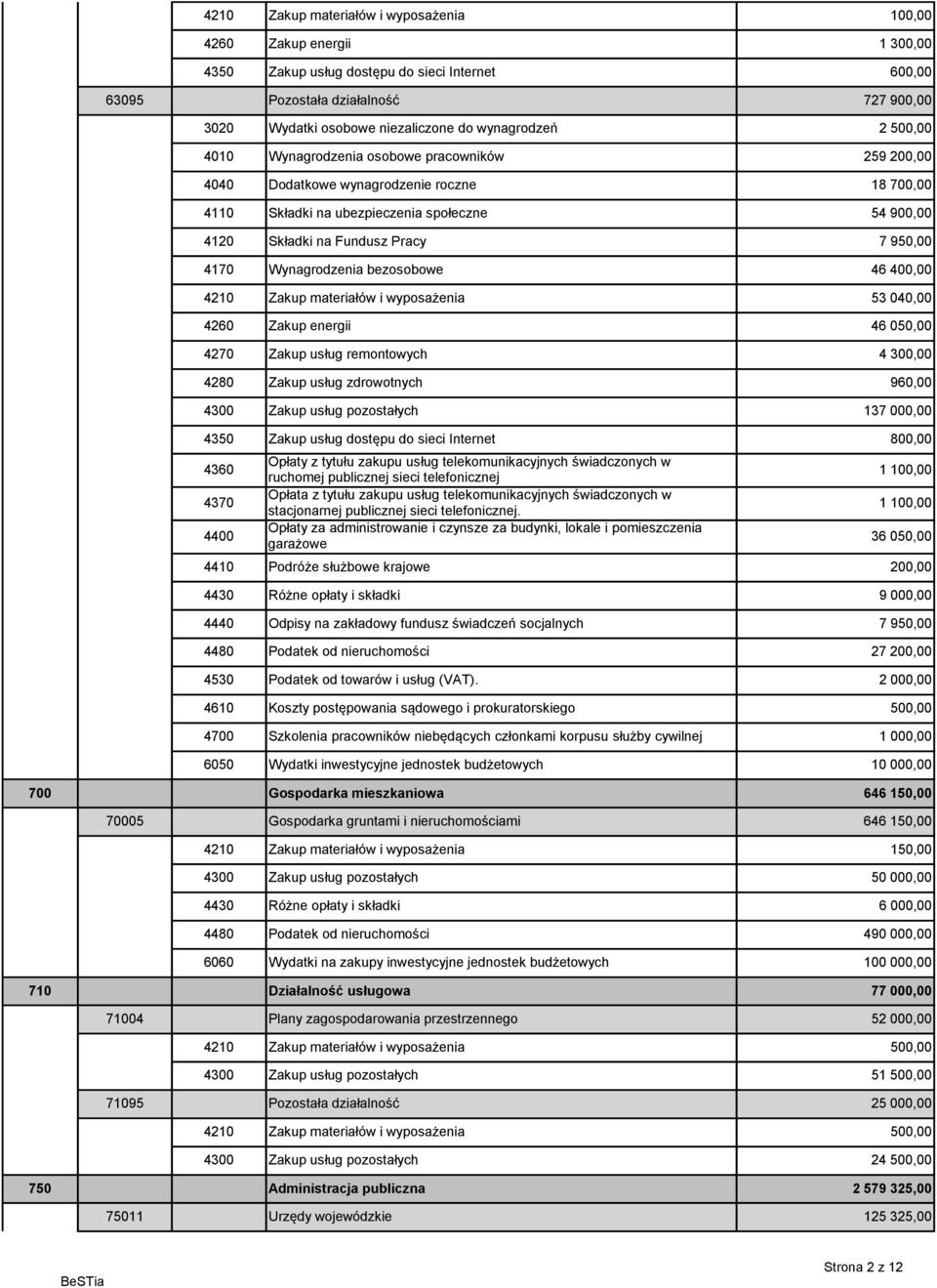 | | | | | |
|---|---|---|---|---|
| | | 4210 | Zakup materiałów i wyposażenia | 100,00 |
| | | 4260 | Zakup energii | 1 300,00 |
| | | 4350 | Zakup usług dostępu do sieci Internet | 600,00 |
| | 63095 | | Pozostała działalność | 727 900,00 |
| | | 3020 | Wydatki osobowe niezaliczone do wynagrodzeń | 2 500,00 |
| | | 4010 | Wynagrodzenia osobowe pracowników | 259 200,00 |
| | | 4040 | Dodatkowe wynagrodzenie roczne | 18 700,00 |
| | | 4110 | Składki na ubezpieczenia społeczne | 54 900,00 |
| | | 4120 | Składki na Fundusz Pracy | 7 950,00 |
| | | 4170 | Wynagrodzenia bezosobowe | 46 400,00 |
| | | 4210 | Zakup materiałów i wyposażenia | 53 040,00 |
| | | 4260 | Zakup energii | 46 050,00 |
| | | 4270 | Zakup usług remontowych | 4 300,00 |
| | | 4280 | Zakup usług zdrowotnych | 960,00 |
| | | 4300 | Zakup usług pozostałych | 137 000,00 |
| | | 4350 | Zakup usług dostępu do sieci Internet | 800,00 |
| | | 4360 | Opłaty z tytułu zakupu usług telekomunikacyjnych świadczonych w ruchomej publicznej sieci telefonicznej | 1 100,00 |
| | | 4370 | Opłata z tytułu zakupu usług telekomunikacyjnych świadczonych w stacjonarnej publicznej sieci telefonicznej. | 1 100,00 |
| | | 4400 | Opłaty za administrowanie i czynsze za budynki, lokale i pomieszczenia garażowe | 36 050,00 |
| | | 4410 | Podróże służbowe krajowe | 200,00 |
| | | 4430 | Różne opłaty i składki | 9 000,00 |
| | | 4440 | Odpisy na zakładowy fundusz świadczeń socjalnych | 7 950,00 |
| | | 4480 | Podatek od nieruchomości | 27 200,00 |
| | | 4530 | Podatek od towarów i usług (VAT). | 2 000,00 |
| | | 4610 | Koszty postępowania sądowego i prokuratorskiego | 500,00 |
| | | 4700 | Szkolenia pracowników niebędących członkami korpusu służby cywilnej | 1 000,00 |
| | | 6050 | Wydatki inwestycyjne jednostek budżetowych | 10 000,00 |
| 700 | | | Gospodarka mieszkaniowa | 646 150,00 |
| | 70005 | | Gospodarka gruntami i nieruchomościami | 646 150,00 |
| | | 4210 | Zakup materiałów i wyposażenia | 150,00 |
| | | 4300 | Zakup usług pozostałych | 50 000,00 |
| | | 4430 | Różne opłaty i składki | 6 000,00 |
| | | 4480 | Podatek od nieruchomości | 490 000,00 |
| | | 6060 | Wydatki na zakupy inwestycyjne jednostek budżetowych | 100 000,00 |
| 710 | | | Działalność usługowa | 77 000,00 |
| | 71004 | | Plany zagospodarowania przestrzennego | 52 000,00 |
| | | 4210 | Zakup materiałów i wyposażenia | 500,00 |
| | | 4300 | Zakup usług pozostałych | 51 500,00 |
| | 71095 | | Pozostała działalność | 25 000,00 |
| | | 4210 | Zakup materiałów i wyposażenia | 500,00 |
| | | 4300 | Zakup usług pozostałych | 24 500,00 |
| 750 | | | Administracja publiczna | 2 579 325,00 |
| | 75011 | | Urzędy wojewódzkie | 125 325,00 |

BeSTia

Strona 2 z 12